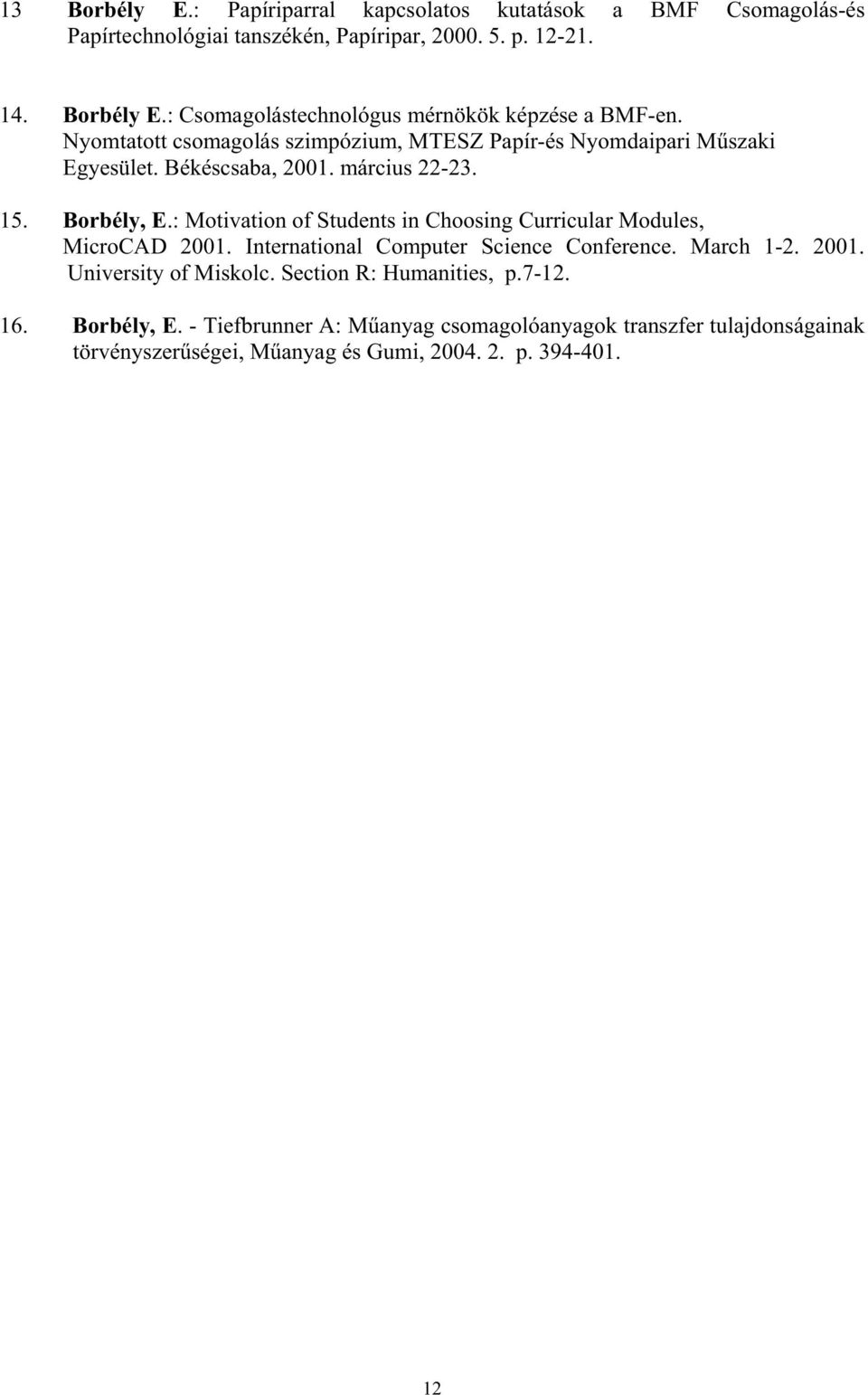 13 Borbély E.: Papíriparral kapcsolatos kutatások a BMF Csomagolás-és Papírtechnológiai tanszékén, Papíripar, 2000. 5. p. 12-21.

14. Borbély E.: Csomagolástechnológus mérnökök képzése a BMF-en. Nyomtatott csomagolás szimpózium, MTESZ Papír-és Nyomdaipari Műszaki Egyesület. Békéscsaba, 2001. március 22-23.

15. Borbély, E.: Motivation of Students in Choosing Curricular Modules, MicroCAD 2001. International Computer Science Conference. March 1-2. 2001. University of Miskolc. Section R: Humanities, p.7-12.

16. Borbély, E. - Tiefbrunner A: Műanyag csomagolóanyagok transzfer tulajdonságainak törvényszerűségei, Műanyag és Gumi, 2004. 2. p. 394-401.

12